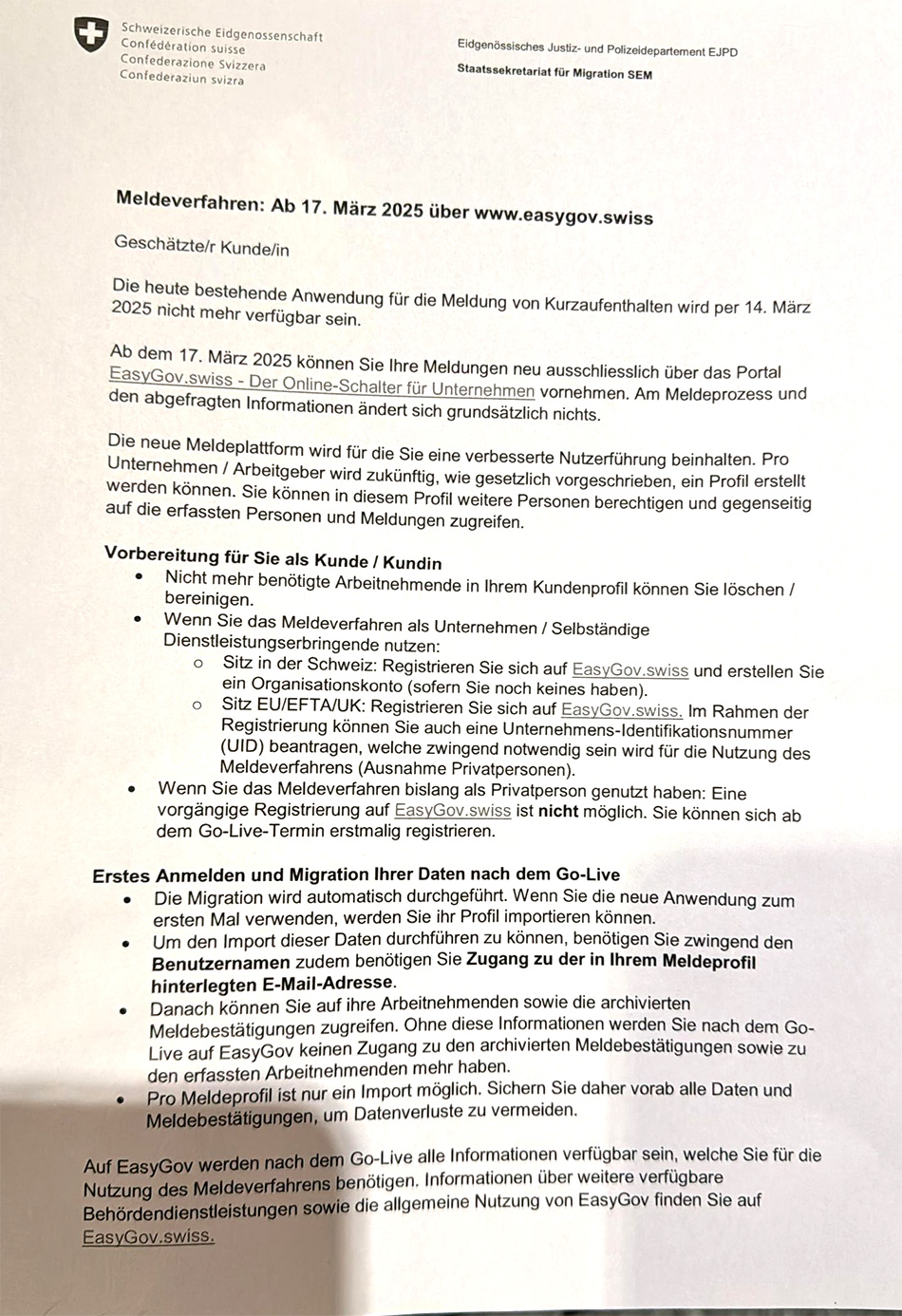 Schweizerische Eidgenossenschaft
Confédération suisse
Confederazione Svizzera
Confederaziun svizra

Eidgenössisches Justiz- und Polizeidepartement EJPD
Staatssekretariat für Migration SEM

Meldeverfahren: Ab 17. März 2025 über www.easygov.swiss

Geschätzte/r Kunde/in

Die heute bestehende Anwendung für die Meldung von Kurzaufenthalten wird per 14. März 2025 nicht mehr verfügbar sein.

Ab dem 17. März 2025 können Sie Ihre Meldungen neu ausschliesslich über das Portal EasyGov.swiss - Der Online-Schalter für Unternehmen vornehmen. Am Meldeprozess und den abgefragten Informationen ändert sich grundsätzlich nichts.

Die neue Meldeplattform wird für die Sie eine verbesserte Nutzerführung beinhalten. Pro Unternehmen / Arbeitgeber wird zukünftig, wie gesetzlich vorgeschrieben, ein Profil erstellt werden können. Sie können in diesem Profil weitere Personen berechtigen und gegenseitig auf die erfassten Personen und Meldungen zugreifen.

Vorbereitung für Sie als Kunde / Kundin
• Nicht mehr benötigte Arbeitnehmende in Ihrem Kundenprofil können Sie löschen / bereinigen.
• Wenn Sie das Meldeverfahren als Unternehmen / Selbständige Dienstleistungserbringende nutzen:
 ○ Sitz in der Schweiz: Registrieren Sie sich auf EasyGov.swiss und erstellen Sie ein Organisationskonto (sofern Sie noch keines haben).
 ○ Sitz EU/EFTA/UK: Registrieren Sie sich auf EasyGov.swiss. Im Rahmen der Registrierung können Sie auch eine Unternehmens-Identifikationsnummer (UID) beantragen, welche zwingend notwendig sein wird für die Nutzung des Meldeverfahrens (Ausnahme Privatpersonen).
• Wenn Sie das Meldeverfahren bislang als Privatperson genutzt haben: Eine vorgängige Registrierung auf EasyGov.swiss ist nicht möglich. Sie können sich ab dem Go-Live-Termin erstmalig registrieren.

Erstes Anmelden und Migration Ihrer Daten nach dem Go-Live
• Die Migration wird automatisch durchgeführt. Wenn Sie die neue Anwendung zum ersten Mal verwenden, werden Sie ihr Profil importieren können.
• Um den Import dieser Daten durchführen zu können, benötigen Sie zwingend den Benutzernamen zudem benötigen Sie Zugang zu der in Ihrem Meldeprofil hinterlegten E-Mail-Adresse.
• Danach können Sie auf ihre Arbeitnehmenden sowie die archivierten Meldebestätigungen zugreifen. Ohne diese Informationen werden Sie nach dem Go-Live auf EasyGov keinen Zugang zu den archivierten Meldebestätigungen sowie zu den erfassten Arbeitnehmenden mehr haben.
• Pro Meldeprofil ist nur ein Import möglich. Sichern Sie daher vorab alle Daten und Meldebestätigungen, um Datenverluste zu vermeiden.

Auf EasyGov werden nach dem Go-Live alle Informationen verfügbar sein, welche Sie für die Nutzung des Meldeverfahrens benötigen. Informationen über weitere verfügbare Behördendienstleistungen sowie die allgemeine Nutzung von EasyGov finden Sie auf EasyGov.swiss.